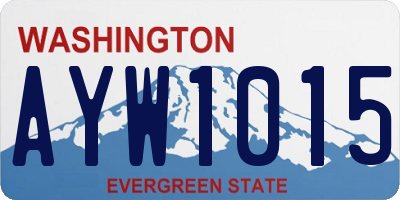 WASHINGTON
AYW1015
EVERGREEN STATE